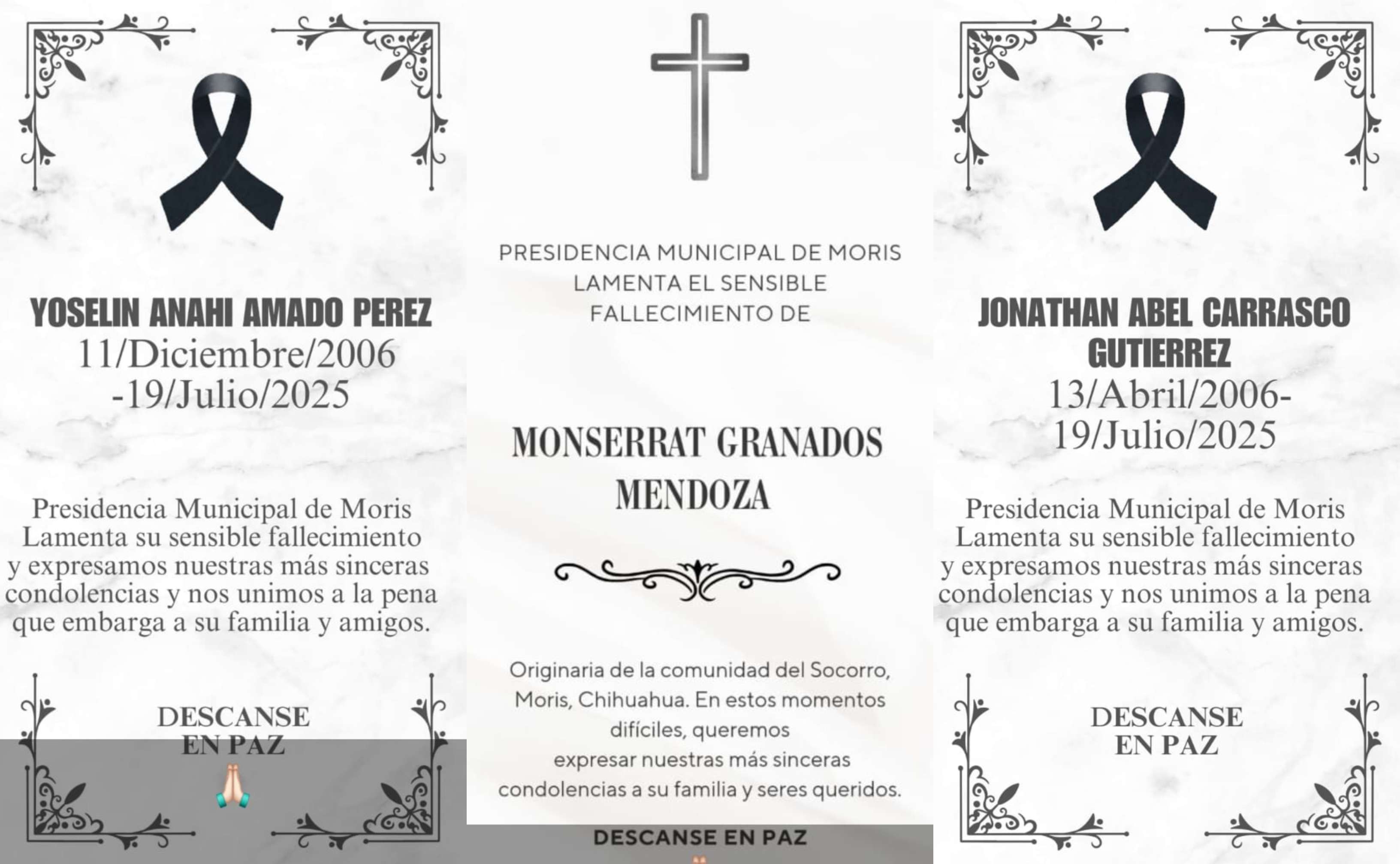 YOSELIN ANAHI AMADO PEREZ
11/Diciembre/2006 -19/Julio/2025

Presidencia Municipal de Moris Lamenta su sensible fallecimiento y expresamos nuestras más sinceras condolencias y nos unimos a la pena que embarga a su familia y amigos.

DESCANSE EN PAZ
🙏

PRESIDENCIA MUNICIPAL DE MORIS LAMENTA EL SENSIBLE FALLECIMIENTO DE

MONSERRAT GRANADOS MENDOZA

Originaria de la comunidad del Socorro, Moris, Chihuahua. En estos momentos difíciles, queremos expresar nuestras más sinceras condolencias a su familia y seres queridos.

DESCANSE EN PAZ

JONATHAN ABEL CARRASCO GUTIERREZ
13/Abril/2006- 19/Julio/2025

Presidencia Municipal de Moris Lamenta su sensible fallecimiento y expresamos nuestras más sinceras condolencias y nos unimos a la pena que embarga a su familia y amigos.

DESCANSE EN PAZ